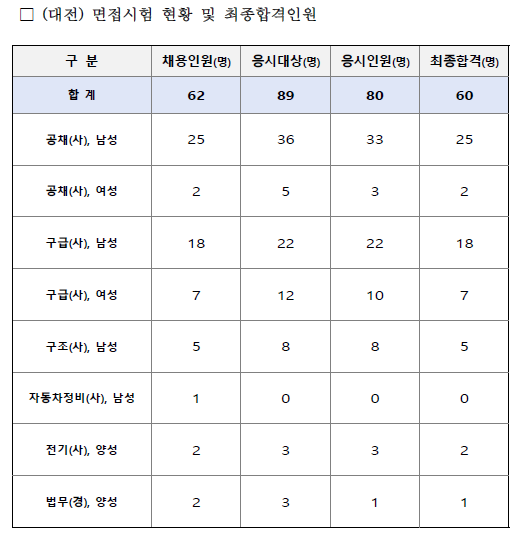 □ (대전) 면접시험 현황 및 최종합격인원

| 구 분 | 채용인원(명) | 응시대상(명) | 응시인원(명) | 최종합격(명) |
|---|---|---|---|---|
| 합 계 | 62 | 89 | 80 | 60 |
| 공채(사), 남성 | 25 | 36 | 33 | 25 |
| 공채(사), 여성 | 2 | 5 | 3 | 2 |
| 구급(사), 남성 | 18 | 22 | 22 | 18 |
| 구급(사), 여성 | 7 | 12 | 10 | 7 |
| 구조(사), 남성 | 5 | 8 | 8 | 5 |
| 자동차정비(사), 남성 | 1 | 0 | 0 | 0 |
| 전기(사), 양성 | 2 | 3 | 3 | 2 |
| 법무(경), 양성 | 2 | 3 | 1 | 1 |